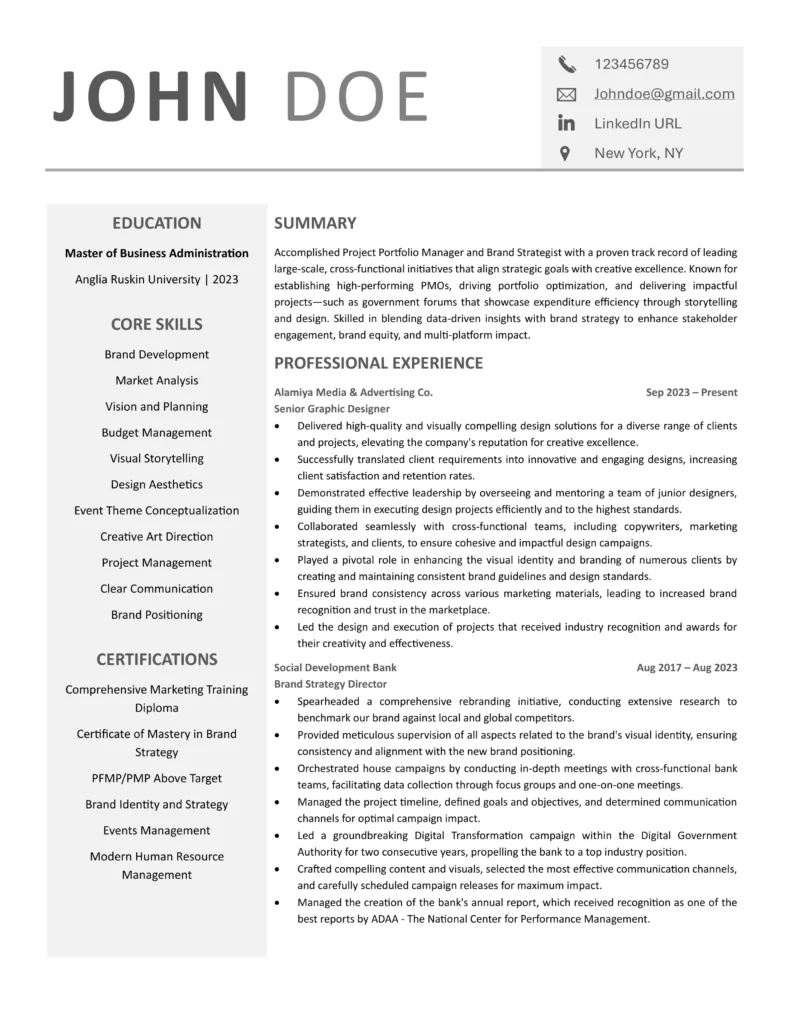 JOHN DOE

123456789
Johndoe@gmail.com
LinkedIn URL
New York, NY

EDUCATION

Master of Business Administration
Anglia Ruskin University | 2023

CORE SKILLS

Brand Development
Market Analysis
Vision and Planning
Budget Management
Visual Storytelling
Design Aesthetics
Event Theme Conceptualization
Creative Art Direction
Project Management
Clear Communication
Brand Positioning

CERTIFICATIONS

Comprehensive Marketing Training Diploma
Certificate of Mastery in Brand Strategy
PFMP/PMP Above Target
Brand Identity and Strategy
Events Management
Modern Human Resource Management

SUMMARY

Accomplished Project Portfolio Manager and Brand Strategist with a proven track record of leading large-scale, cross-functional initiatives that align strategic goals with creative excellence. Known for establishing high-performing PMOs, driving portfolio optimization, and delivering impactful projects—such as government forums that showcase expenditure efficiency through storytelling and design. Skilled in blending data-driven insights with brand strategy to enhance stakeholder engagement, brand equity, and multi-platform impact.

PROFESSIONAL EXPERIENCE

Alamiya Media & Advertising Co. Sep 2023 – Present
Senior Graphic Designer
• Delivered high-quality and visually compelling design solutions for a diverse range of clients and projects, elevating the company's reputation for creative excellence.
• Successfully translated client requirements into innovative and engaging designs, increasing client satisfaction and retention rates.
• Demonstrated effective leadership by overseeing and mentoring a team of junior designers, guiding them in executing design projects efficiently and to the highest standards.
• Collaborated seamlessly with cross-functional teams, including copywriters, marketing strategists, and clients, to ensure cohesive and impactful design campaigns.
• Played a pivotal role in enhancing the visual identity and branding of numerous clients by creating and maintaining consistent brand guidelines and design standards.
• Ensured brand consistency across various marketing materials, leading to increased brand recognition and trust in the marketplace.
• Led the design and execution of projects that received industry recognition and awards for their creativity and effectiveness.

Social Development Bank Aug 2017 – Aug 2023
Brand Strategy Director
• Spearheaded a comprehensive rebranding initiative, conducting extensive research to benchmark our brand against local and global competitors.
• Provided meticulous supervision of all aspects related to the brand's visual identity, ensuring consistency and alignment with the new brand positioning.
• Orchestrated house campaigns by conducting in-depth meetings with cross-functional bank teams, facilitating data collection through focus groups and one-on-one meetings.
• Managed the project timeline, defined goals and objectives, and determined communication channels for optimal campaign impact.
• Led a groundbreaking Digital Transformation campaign within the Digital Government Authority for two consecutive years, propelling the bank to a top industry position.
• Crafted compelling content and visuals, selected the most effective communication channels, and carefully scheduled campaign releases for maximum impact.
• Managed the creation of the bank's annual report, which received recognition as one of the best reports by ADAA - The National Center for Performance Management.